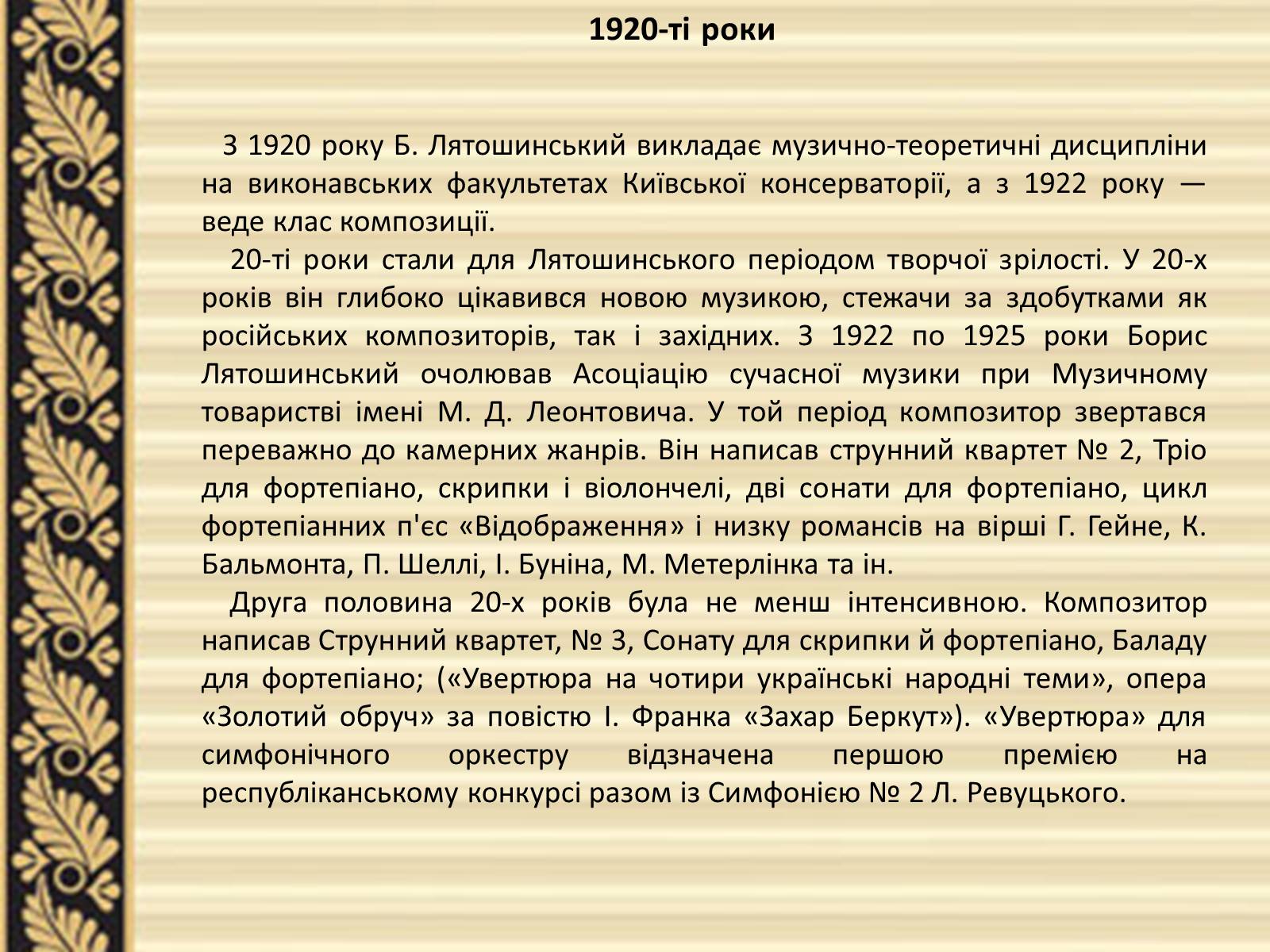 1920-ті роки

З 1920 року Б. Лятошинський викладає музично-теоретичні дисципліни на виконавських факультетах Київської консерваторії, а з 1922 року — веде клас композиції.

20-ті роки стали для Лятошинського періодом творчої зрілості. У 20-х років він глибоко цікавився новою музикою, стежачи за здобутками як російських композиторів, так і західних. З 1922 по 1925 роки Борис Лятошинський очолював Асоціацію сучасної музики при Музичному товаристві імені М. Д. Леонтовича. У той період композитор звертався переважно до камерних жанрів. Він написав струнний квартет № 2, Тріо для фортепіано, скрипки і віолончелі, дві сонати для фортепіано, цикл фортепіанних п'єс «Відображення» і низку романсів на вірші Г. Гейне, К. Бальмонта, П. Шеллі, І. Буніна, М. Метерлінка та ін.

Друга половина 20-х років була не менш інтенсивною. Композитор написав Струнний квартет, № 3, Сонату для скрипки й фортепіано, Баладу для фортепіано; («Увертюра на чотири українські народні теми», опера «Золотий обруч» за повістю І. Франка «Захар Беркут»). «Увертюра» для симфонічного оркестру відзначена першою премією на республіканському конкурсі разом із Симфонією № 2 Л. Ревуцького.